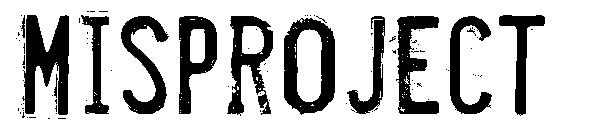 MISPROJECT